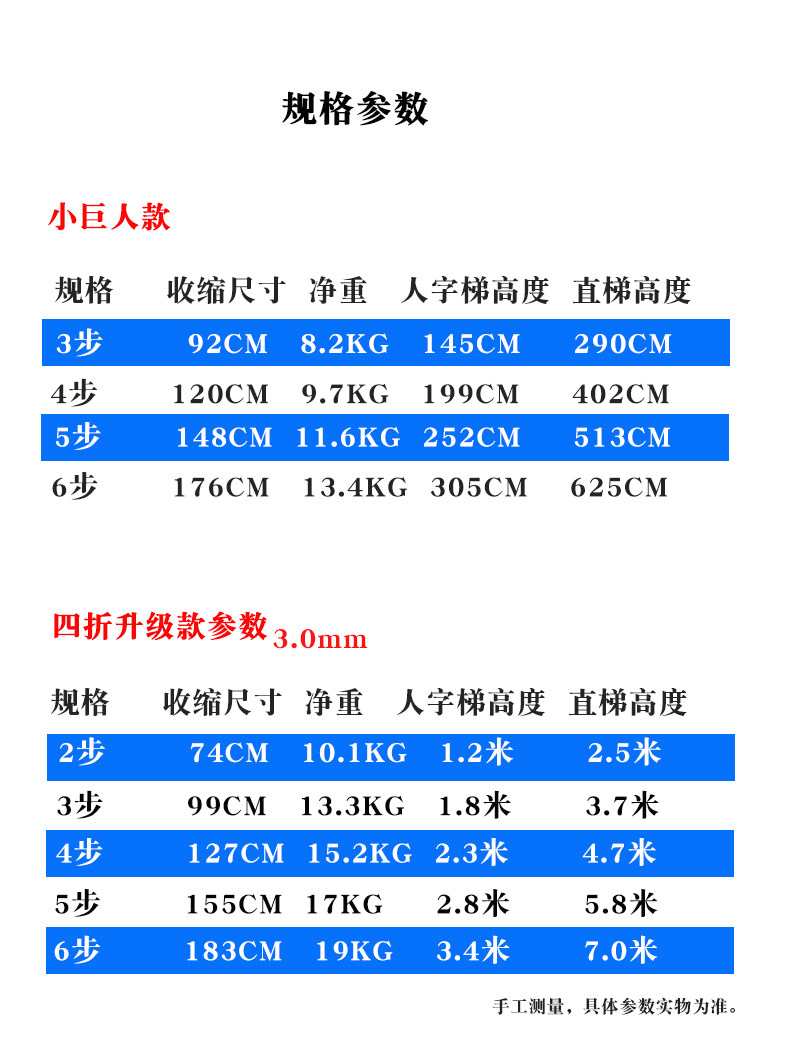 规格参数

小巨人款

| 规格 | 收缩尺寸 | 净重 | 人字梯高度 | 直梯高度 |
|---|---|---|---|---|
| 3步 | 92CM | 8.2KG | 145CM | 290CM |
| 4步 | 120CM | 9.7KG | 199CM | 402CM |
| 5步 | 148CM | 11.6KG | 252CM | 513CM |
| 6步 | 176CM | 13.4KG | 305CM | 625CM |

四折升级款参数 3.0mm

| 规格 | 收缩尺寸 | 净重 | 人字梯高度 | 直梯高度 |
|---|---|---|---|---|
| 2步 | 74CM | 10.1KG | 1.2米 | 2.5米 |
| 3步 | 99CM | 13.3KG | 1.8米 | 3.7米 |
| 4步 | 127CM | 15.2KG | 2.3米 | 4.7米 |
| 5步 | 155CM | 17KG | 2.8米 | 5.8米 |
| 6步 | 183CM | 19KG | 3.4米 | 7.0米 |

手工测量，具体参数实物为准。